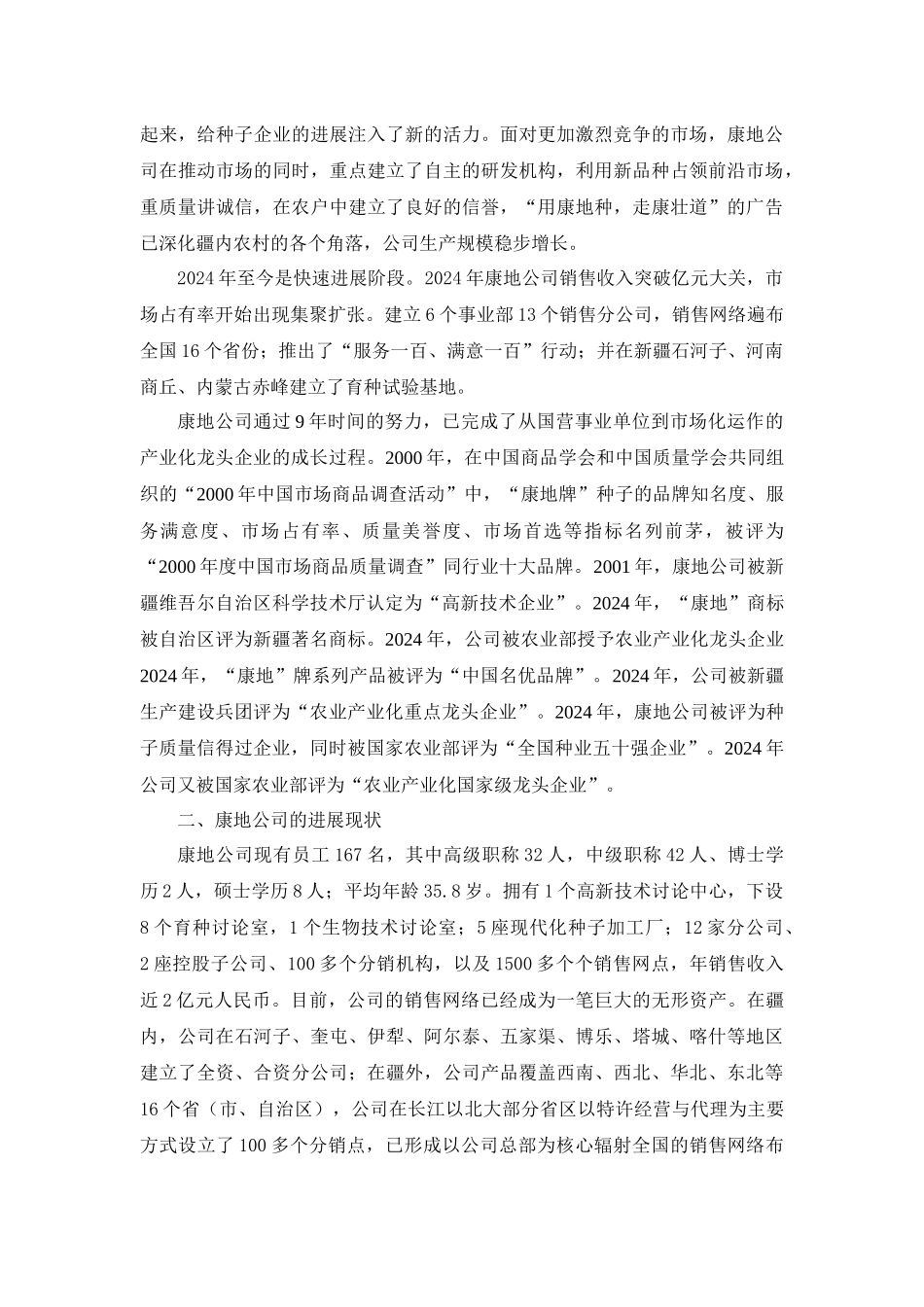 起来，给种子企业的进展注入了新的活力。面对更加激烈竞争的市场，康地公司在推动市场的同时，重点建立了自主的研发机构，利用新品种占领前沿市场，重质量讲诚信，在农户中建立了良好的信誉，“用康地种，走康壮道”的广告已深化疆内农村的各个角落，公司生产规模稳步增长。

2024年至今是快速进展阶段。2024年康地公司销售收入突破亿元大关，市场占有率开始出现集聚扩张。建立6个事业部13个销售分公司，销售网络遍布全国16个省份；推出了“服务一百、满意一百”行动；并在新疆石河子、河南商丘、内蒙古赤峰建立了育种试验基地。

康地公司通过9年时间的努力，已完成了从国营事业单位到市场化运作的产业化龙头企业的成长过程。2000年，在中国商品学会和中国质量学会共同组织的“2000年中国市场商品调查活动”中，“康地牌”种子的品牌知名度、服务满意度、市场占有率、质量美誉度、市场首选等指标名列前茅，被评为“2000年度中国市场商品质量调查”同行业十大品牌。2001年，康地公司被新疆维吾尔自治区科学技术厅认定为“高新技术企业”。2024年，“康地”商标被自治区评为新疆著名商标。2024年，公司被农业部授予农业产业化龙头企业2024年，“康地”牌系列产品被评为“中国名优品牌”。2024年，公司被新疆生产建设兵团评为“农业产业化重点龙头企业”。2024年，康地公司被评为种子质量信得过企业，同时被国家农业部评为“全国种业五十强企业”。2024年公司又被国家农业部评为“农业产业化国家级龙头企业”。

二、康地公司的进展现状

康地公司现有员工167名，其中高级职称32人，中级职称42人、博士学历2人，硕士学历8人；平均年龄35.8岁。拥有1个高新技术讨论中心，下设8个育种讨论室，1个生物技术讨论室；5座现代化种子加工厂；12家分公司、2座控股子公司、100多个分销机构，以及1500多个个销售网点，年销售收入近2亿元人民币。目前，公司的销售网络已经成为一笔巨大的无形资产。在疆内，公司在石河子、奎屯、伊犁、阿尔泰、五家渠、博乐、塔城、喀什等地区建立了全资、合资分公司；在疆外，公司产品覆盖西南、西北、华北、东北等16个省（市、自治区），公司在长江以北大部分省区以特许经营与代理为主要方式设立了100多个分销点，已形成以公司总部为核心辐射全国的销售网络布